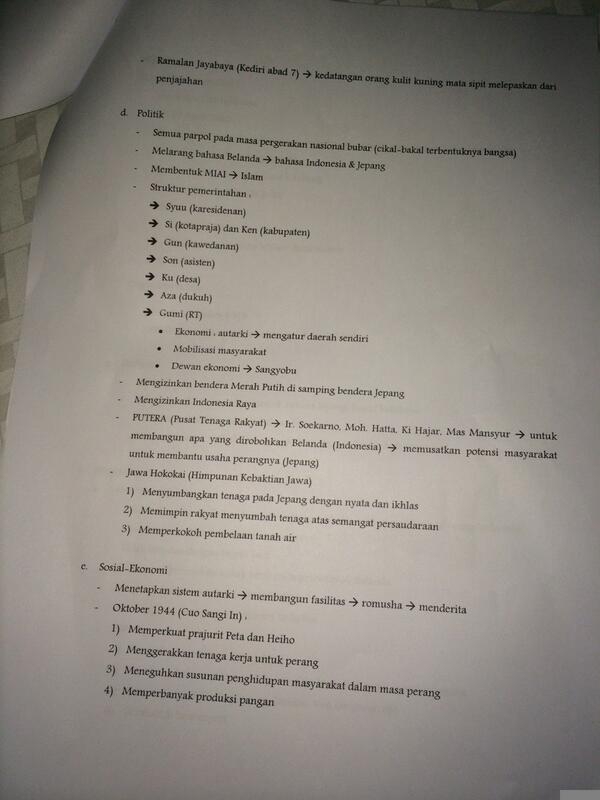 - Ramalan Jayabaya (Kediri abad 7) → kedatangan orang kulit kuning mata sipit melepaskan dari penjajahan

d. Politik

- Semua parpol pada masa pergerakan nasional bubar (cikal-bakal terbentuknya bangsa)
- Melarang bahasa Belanda → bahasa Indonesia & Jepang
- Membentuk MIAI → Islam
- Struktur pemerintahan :
→ Syuu (karesidenan)
→ Si (kotapraja) dan Ken (kabupaten)
→ Gun (kawedanan)
→ Son (asisten)
→ Ku (desa)
→ Aza (dukuh)
→ Gumi (RT)
• Ekonomi : autarki → mengatur daerah sendiri
• Mobilisasi masyarakat
• Dewan ekonomi → Sangyobu
- Mengizinkan bendera Merah Putih di samping bendera Jepang
- Mengizinkan Indonesia Raya
- PUTERA (Pusat Tenaga Rakyat) → Ir. Soekarno, Moh. Hatta, Ki Hajar, Mas Mansyur → untuk membangun apa yang dirobohkan Belanda (Indonesia) → memusatkan potensi masyarakat untuk membantu usaha perangnya (Jepang)
- Jawa Hokokai (Himpunan Kebaktian Jawa)
1) Menyumbangkan tenaga pada Jepang dengan nyata dan ikhlas
2) Memimpin rakyat menyumbah tenaga atas semangat persaudaraan
3) Memperkokoh pembelaan tanah air

e. Sosial-Ekonomi

- Menetapkan sistem autarki → membangun fasilitas → romusha → menderita
- Oktober 1944 (Cuo Sangi In) :
1) Memperkuat prajurit Peta dan Heiho
2) Menggerakkan tenaga kerja untuk perang
3) Meneguhkan susunan penghidupan masyarakat dalam masa perang
4) Memperbanyak produksi pangan